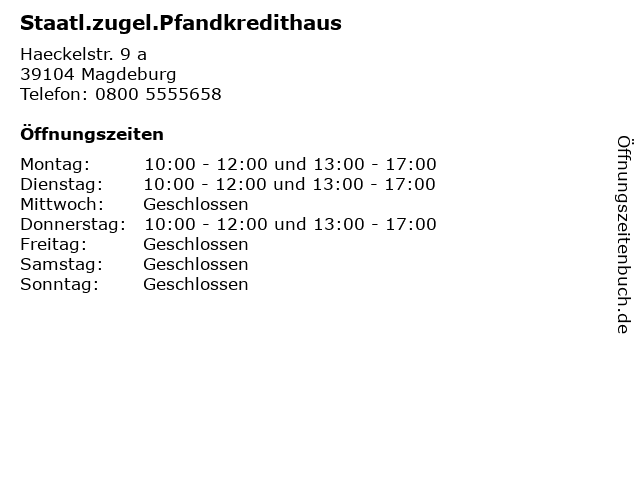 Staatl.zugel.Pfandkredithaus

Haeckelstr. 9 a
39104 Magdeburg
Telefon: 0800 5555658

Öffnungszeiten

Montag: 10:00 - 12:00 und 13:00 - 17:00
Dienstag: 10:00 - 12:00 und 13:00 - 17:00
Mittwoch: Geschlossen
Donnerstag: 10:00 - 12:00 und 13:00 - 17:00
Freitag: Geschlossen
Samstag: Geschlossen
Sonntag: Geschlossen

Öffnungszeitenbuch.de